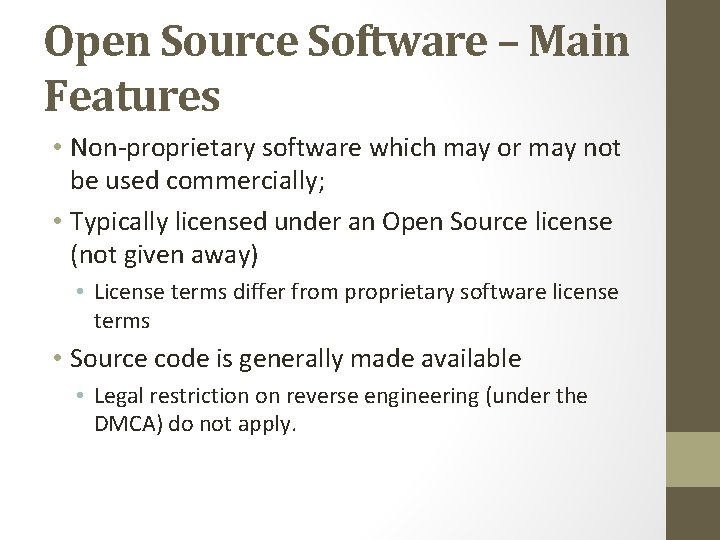 Open Source Software – Main Features

• Non-proprietary software which may or may not be used commercially;

• Typically licensed under an Open Source license (not given away)

• License terms differ from proprietary software license terms

• Source code is generally made available

• Legal restriction on reverse engineering (under the DMCA) do not apply.